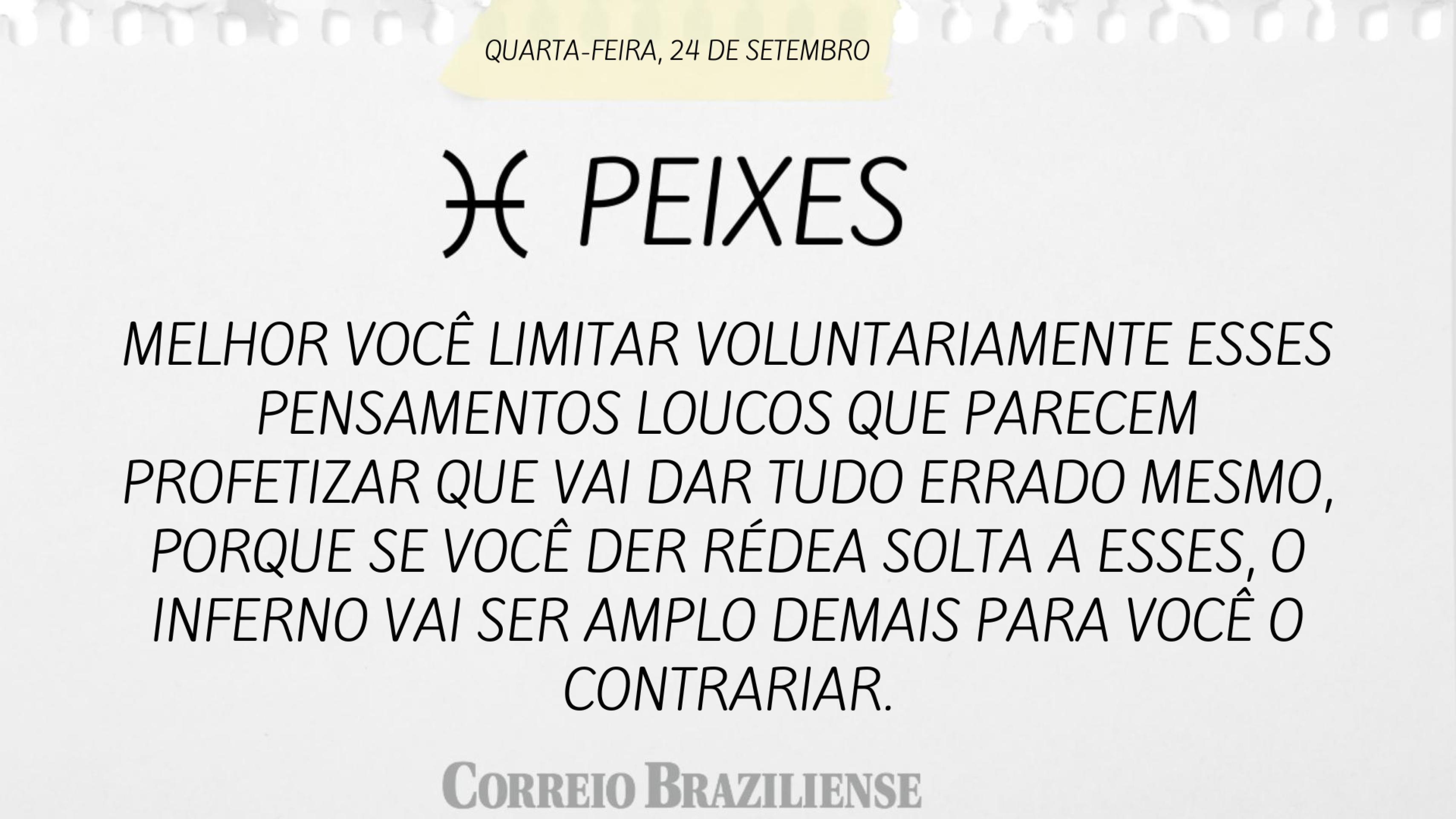 QUARTA-FEIRA, 24 DE SETEMBRO

♓ PEIXES

MELHOR VOCÊ LIMITAR VOLUNTARIAMENTE ESSES PENSAMENTOS LOUCOS QUE PARECEM PROFETIZAR QUE VAI DAR TUDO ERRADO MESMO, PORQUE SE VOCÊ DER RÉDEA SOLTA A ESSES, O INFERNO VAI SER AMPLO DEMAIS PARA VOCÊ O CONTRARIAR.

CORREIO BRAZILIENSE